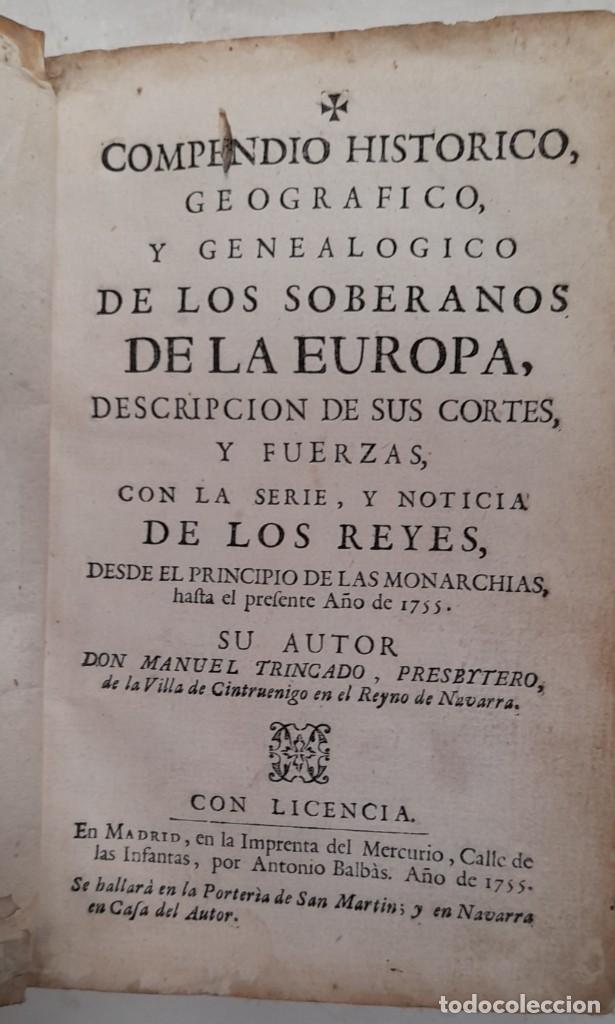 COMPENDIO HISTORICO, GEOGRAFICO, Y GENEALOGICO DE LOS SOBERANOS DE LA EUROPA, DESCRIPCION DE SUS CORTES, Y FUERZAS, CON LA SERIE, Y NOTICIA DE LOS REYES, DESDE EL PRINCIPIO DE LAS MONARCHIAS, hasta el presente Año de 1755.

SU AUTOR DON MANUEL TRINCADO, PRESBYTERO, de la Villa de Cintruenigo en el Reyno de Navarra.

CON LICENCIA.

En MADRID, en la Imprenta del Mercurio, Calle de las Infantas, por Antonio Balbàs. Año de 1755.

Se hallarà en la Porterìa de San Martin; y en Navarra en Casa del Autor.

todocoleccion